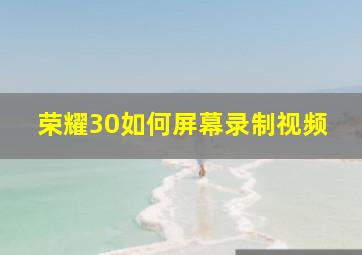 荣耀30如何屏幕录制视频